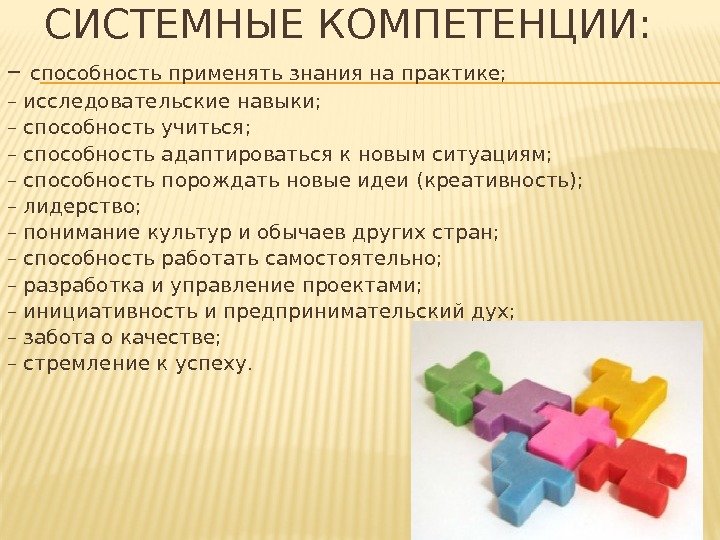 СИСТЕМНЫЕ КОМПЕТЕНЦИИ:

– способность применять знания на практике;
– исследовательские навыки;
– способность учиться;
– способность адаптироваться к новым ситуациям;
– способность порождать новые идеи (креативность);
– лидерство;
– понимание культур и обычаев других стран;
– способность работать самостоятельно;
– разработка и управление проектами;
– инициативность и предпринимательский дух;
– забота о качестве;
– стремление к успеху.